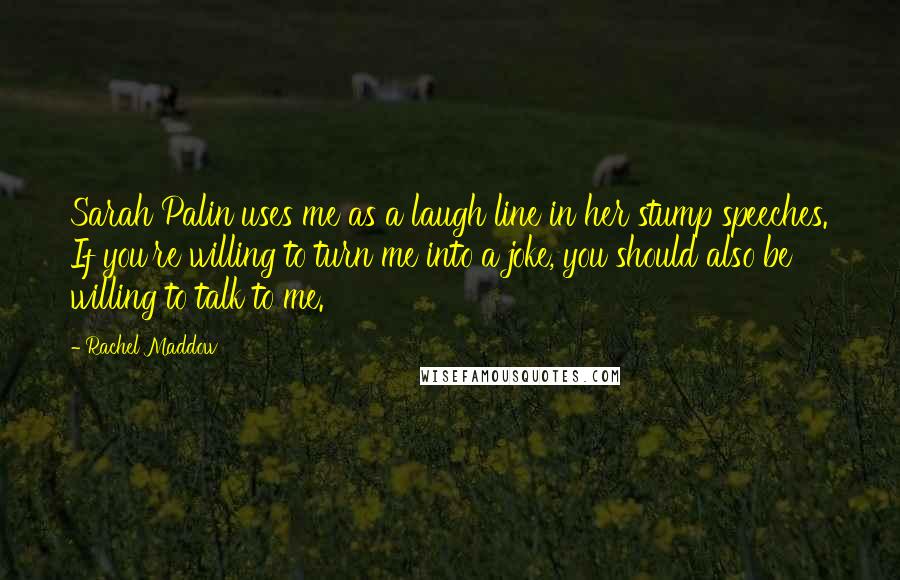 Sarah Palin uses me as a laugh line in her stump speeches. If you're willing to turn me into a joke, you should also be willing to talk to me.

- Rachel Maddow

WISEFAMOUSQUOTES.COM